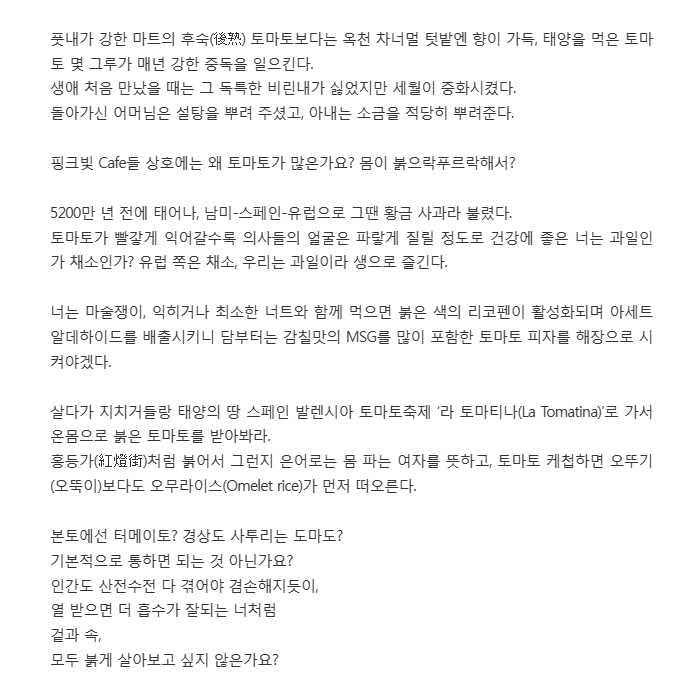 풋내가 강한 마트의 후숙(後熟) 토마토보다는 옥천 차너멀 텃밭엔 향이 가득, 태양을 먹은 토마토 몇 그루가 매년 강한 중독을 일으킨다.
생애 처음 만났을 때는 그 독특한 비린내가 싫었지만 세월이 중화시켰다.
돌아가신 어머님은 설탕을 뿌려 주셨고, 아내는 소금을 적당히 뿌려준다.

핑크빛 Cafe들 상호에는 왜 토마토가 많은가요? 몸이 붉으락푸르락해서?

5200만 년 전에 태어나, 남미-스페인-유럽으로 그땐 황금 사과라 불렸다.
토마토가 빨갛게 익어갈수록 의사들의 얼굴은 파랗게 질릴 정도로 건강에 좋은 너는 과일인가 채소인가? 유럽 쪽은 채소, 우리는 과일이라 생으로 즐긴다.

너는 마술쟁이, 익히거나 최소한 너트와 함께 먹으면 붉은 색의 리코펜이 활성화되며 아세트알데하이드를 배출시키니 담부터는 감칠맛의 MSG를 많이 포함한 토마토 피자를 해장으로 시켜야겠다.

살다가 지치거들랑 태양의 땅 스페인 발렌시아 토마토축제 '라 토마티나(La Tomatina)'로 가서 온몸으로 붉은 토마토를 받아봐라.
홍등가(紅燈街)처럼 붉어서 그런지 은어로는 몸 파는 여자를 뜻하고, 토마토 케첩하면 오뚜기(오뚝이)보다도 오무라이스(Omelet rice)가 먼저 떠오른다.

본토에선 터메이토? 경상도 사투리는 도마도?
기본적으로 통하면 되는 것 아닌가요?
인간도 산전수전 다 겪어야 겸손해지듯이,
열 받으면 더 흡수가 잘되는 너처럼
겉과 속,
모두 붉게 살아보고 싶지 않은가요?